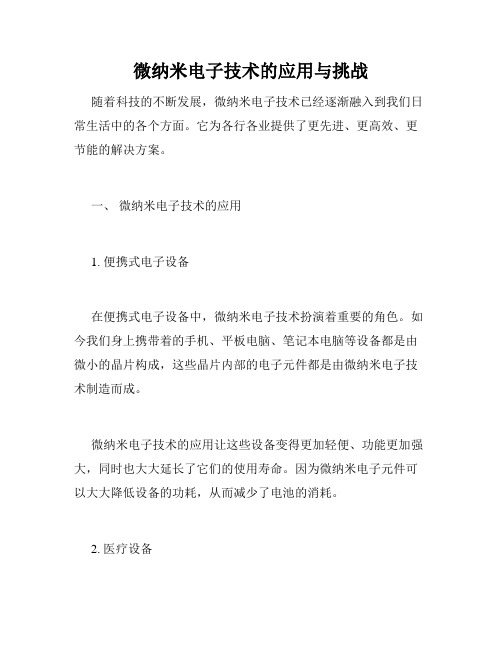 微纳米电子技术的应用与挑战

随着科技的不断发展，微纳米电子技术已经逐渐融入到我们日常生活中的各个方面。它为各行各业提供了更先进、更高效、更节能的解决方案。

一、 微纳米电子技术的应用

1. 便携式电子设备

在便携式电子设备中，微纳米电子技术扮演着重要的角色。如今我们身上携带着的手机、平板电脑、笔记本电脑等设备都是由微小的晶片构成，这些晶片内部的电子元件都是由微纳米电子技术制造而成。

微纳米电子技术的应用让这些设备变得更加轻便、功能更加强大，同时也大大延长了它们的使用寿命。因为微纳米电子元件可以大大降低设备的功耗，从而减少了电池的消耗。

2. 医疗设备